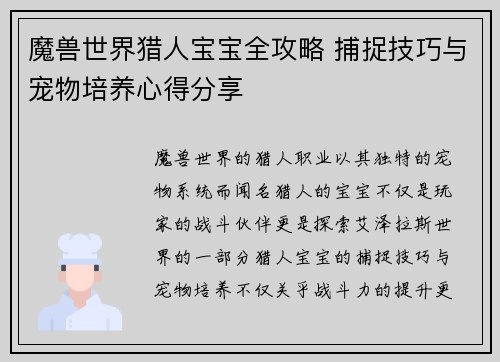 魔兽世界猎人宝宝全攻略 捕捉技巧与宠物培养心得分享

魔兽世界的猎人职业以其独特的宠物系统而闻名猎人的宝宝不仅是玩家的战斗伙伴更是探索艾泽拉斯世界的一部分猎人宝宝的捕捉技巧与宠物培养不仅关乎战斗力的提升更